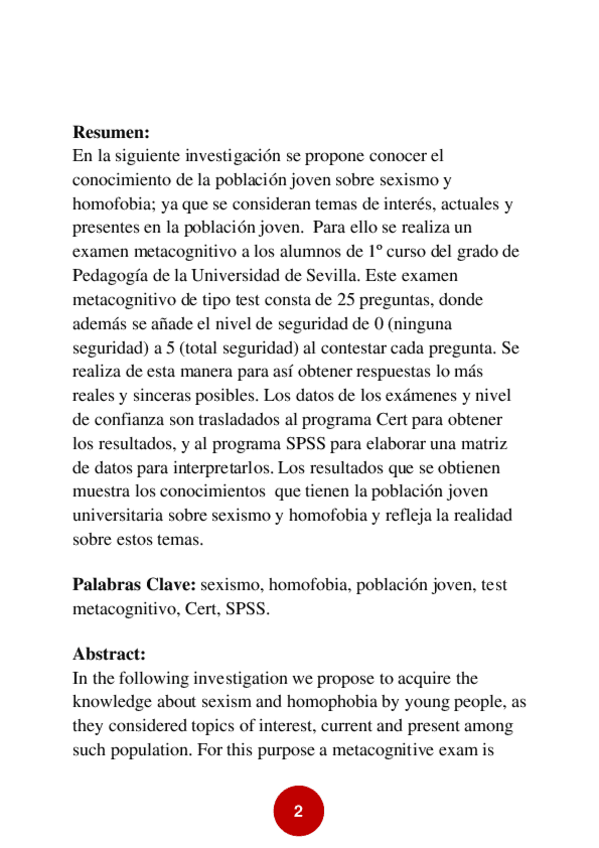 **Resumen:**
En la siguiente investigación se propone conocer el conocimiento de la población joven sobre sexismo y homofobia; ya que se consideran temas de interés, actuales y presentes en la población joven. Para ello se realiza un examen metacognitivo a los alumnos de 1º curso del grado de Pedagogía de la Universidad de Sevilla. Este examen metacognitivo de tipo test consta de 25 preguntas, donde además se añade el nivel de seguridad de 0 (ninguna seguridad) a 5 (total seguridad) al contestar cada pregunta. Se realiza de esta manera para así obtener respuestas lo más reales y sinceras posibles. Los datos de los exámenes y nivel de confianza son trasladados al programa Cert para obtener los resultados, y al programa SPSS para elaborar una matriz de datos para interpretarlos. Los resultados que se obtienen muestra los conocimientos que tienen la población joven universitaria sobre sexismo y homofobia y refleja la realidad sobre estos temas.

**Palabras Clave:** sexismo, homofobia, población joven, test metacognitivo, Cert, SPSS.

**Abstract:**
In the following investigation we propose to acquire the knowledge about sexism and homophobia by young people, as they considered topics of interest, current and present among such population. For this purpose a metacognitive exam is

2